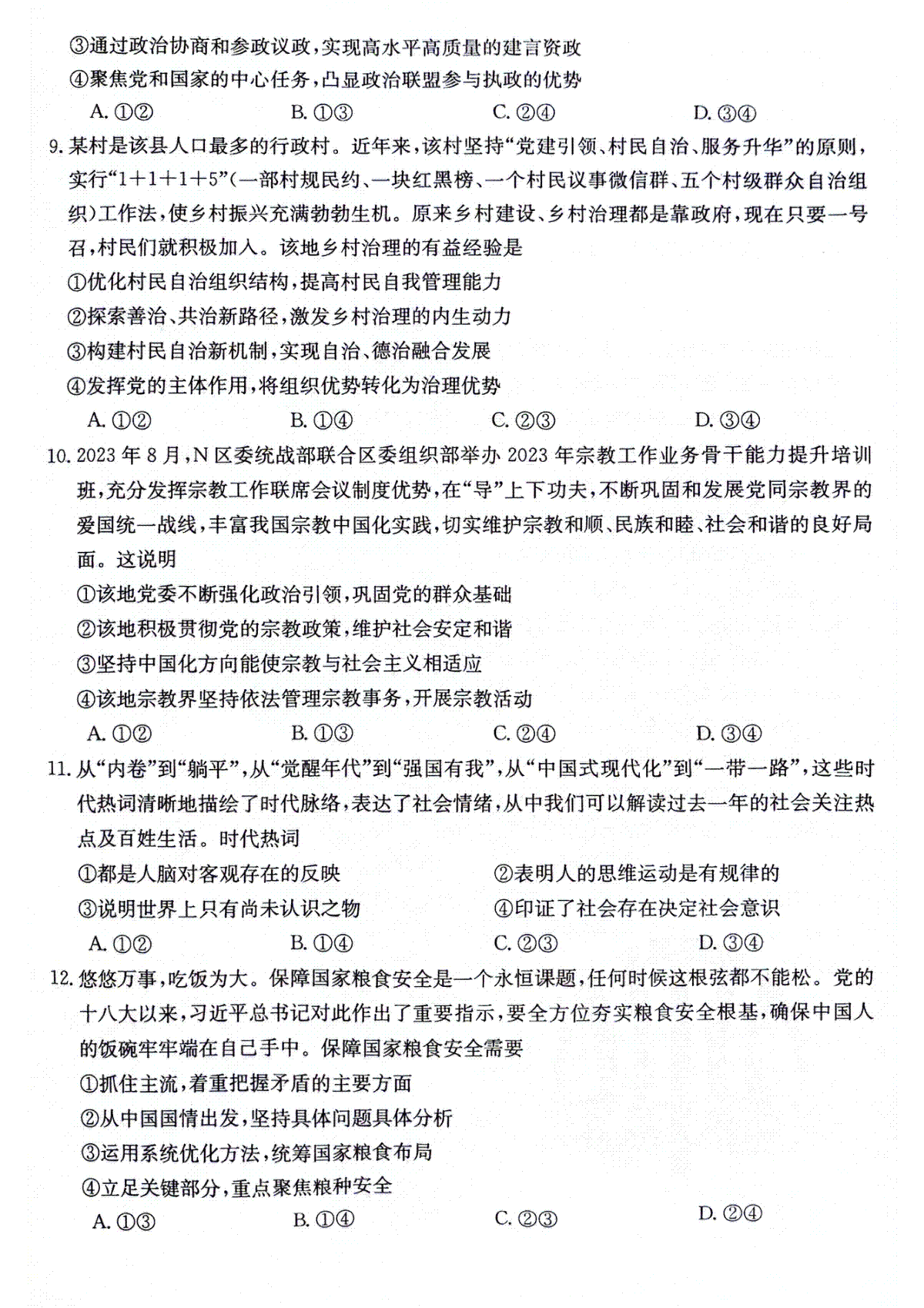 ③通过政治协商和参政议政，实现高水平高质量的建言资政
④聚焦党和国家的中心任务，凸显政治联盟参与执政的优势
A. ①②　　B. ①③　　C. ②④　　D. ③④

9. 某村是该县人口最多的行政村。近年来，该村坚持“党建引领、村民自治、服务升华”的原则，实行“1＋1＋1＋5”(一部村规民约、一块红黑榜、一个村民议事微信群、五个村级群众自治组织)工作法，使乡村振兴充满勃勃生机。原来乡村建设、乡村治理都是靠政府，现在只要一号召，村民们就积极加入。该地乡村治理的有益经验是
①优化村民自治组织结构，提高村民自我管理能力
②探索善治、共治新路径，激发乡村治理的内生动力
③构建村民自治新机制，实现自治、德治融合发展
④发挥党的主体作用，将组织优势转化为治理优势
A. ①②　　B. ①④　　C. ②③　　D. ③④

10. 2023 年 8 月，N 区委统战部联合区委组织部举办 2023 年宗教工作业务骨干能力提升培训班，充分发挥宗教工作联席会议制度优势，在“导”上下功夫，不断巩固和发展党同宗教界的爱国统一战线，丰富我国宗教中国化实践，切实维护宗教和顺、民族和睦、社会和谐的良好局面。这说明
①该地党委不断强化政治引领，巩固党的群众基础
②该地积极贯彻党的宗教政策，维护社会安定和谐
③坚持中国化方向能使宗教与社会主义相适应
④该地宗教界坚持依法管理宗教事务，开展宗教活动
A. ①②　　B. ①③　　C. ②④　　D. ③④

11. 从“内卷”到“躺平”，从“觉醒年代”到“强国有我”，从“中国式现代化”到“一带一路”，这些时代热词清晰地描绘了时代脉络，表达了社会情绪，从中我们可以解读过去一年的社会关注热点及百姓生活。时代热词
①都是人脑对客观存在的反映　　②表明人的思维运动是有规律的
③说明世界上只有尚未认识之物　　④印证了社会存在决定社会意识
A. ①②　　B. ①④　　C. ②③　　D. ③④

12. 悠悠万事，吃饭为大。保障国家粮食安全是一个永恒课题，任何时候这根弦都不能松。党的十八大以来，习近平总书记对此作出了重要指示，要全方位夯实粮食安全根基，确保中国人的饭碗牢牢端在自己手中。保障国家粮食安全需要
①抓住主流，着重把握矛盾的主要方面
②从中国国情出发，坚持具体问题具体分析
③运用系统优化方法，统筹国家粮食布局
④立足关键部分，重点聚焦粮种安全
A. ①③　　B. ①④　　C. ②③　　D. ②④